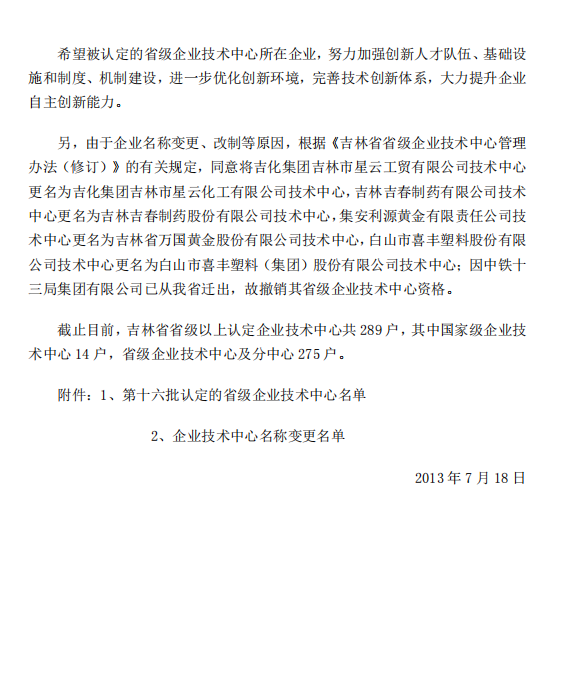 希望被认定的省级企业技术中心所在企业，努力加强创新人才队伍、基础设施和制度、机制建设，进一步优化创新环境，完善技术创新体系，大力提升企业自主创新能力。

另，由于企业名称变更、改制等原因，根据《吉林省省级企业技术中心管理办法（修订）》的有关规定，同意将吉化集团吉林市星云工贸有限公司技术中心更名为吉化集团吉林市星云化工有限公司技术中心，吉林吉春制药有限公司技术中心更名为吉林吉春制药股份有限公司技术中心，集安利源黄金有限责任公司技术中心更名为吉林省万国黄金股份有限公司技术中心，白山市喜丰塑料股份有限公司技术中心更名为白山市喜丰塑料（集团）股份有限公司技术中心；因中铁十三局集团有限公司已从我省迁出，故撤销其省级企业技术中心资格。

截止目前，吉林省省级以上认定企业技术中心共 289 户，其中国家级企业技术中心 14 户，省级企业技术中心及分中心 275 户。

附件：1、第十六批认定的省级企业技术中心名单

2、企业技术中心名称变更名单

2013 年 7 月 18 日